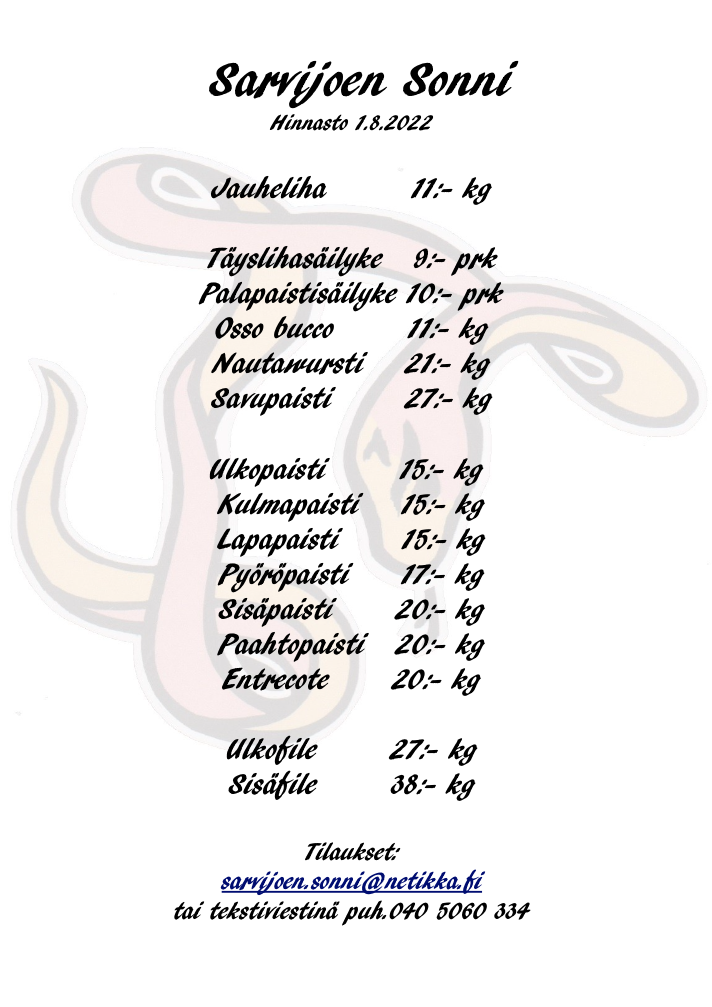 Sarvijoen Sonni
Hinnasto 1.8.2022

Jauheliha 11:- kg

Täyslihasäilyke 9:- prk
Palapaistisäilyke 10:- prk
Osso bucco 11:- kg
Nautawursti 21:- kg
Savupaisti 27:- kg

Ulkopaisti 15:- kg
Kulmapaisti 15:- kg
Lapapaisti 15:- kg
Pyöröpaisti 17:- kg
Sisäpaisti 20:- kg
Paahtopaisti 20:- kg
Entrecote 20:- kg

Ulkofile 27:- kg
Sisäfile 38:- kg

Tilaukset:
sarvijoen.sonni@netikka.fi
tai tekstiviestinä puh.040 5060 334